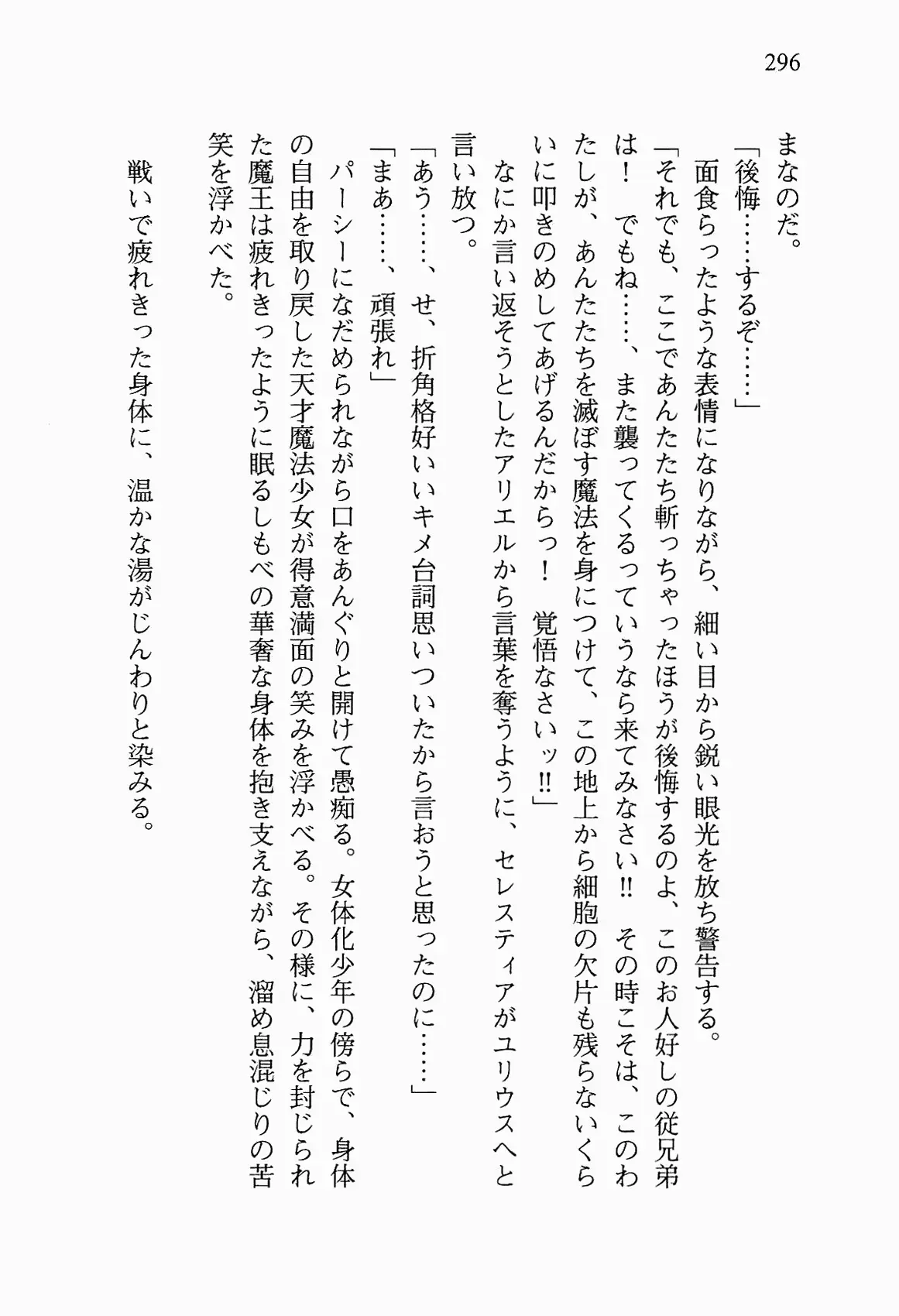 296

まなのだ。

「後悔……するぞ……」

面食らったような表情になりながら、細い目から鋭い眼光を放ち警告する。

「それでも、ここであんたたち斬っちゃったほうが後悔するのよ、このお人好しの従兄弟は！　でもね……、また襲ってくるっていうなら来てみなさい!!　その時こそは、このわたしが、あんたたちを滅ぼす魔法を身につけて、この地上から細胞の欠片も残らないくらいに叩きのめしてあげるんだからっ！　覚悟なさいッ!!」

なにか言い返そうとしたアリエルから言葉を奪うように、セレスティアがユリウスへと言い放つ。

「あう……、せ、折角格好いいキメ台詞思いついたから言おうと思ったのに……」

「まあ……、頑張れ」

パーシーになだめられながら口をあんぐりと開けて愚痴る。女体化少年の傍らで、身体の自由を取り戻した天才魔法少女が得意満面の笑みを浮かべる。その様に、力を封じられた魔王は疲れきったように眠るしもべの華奢な身体を抱き支えながら、溜め息混じりの苦笑を浮かべた。

戦いで疲れきった身体に、温かな湯がじんわりと染みる。